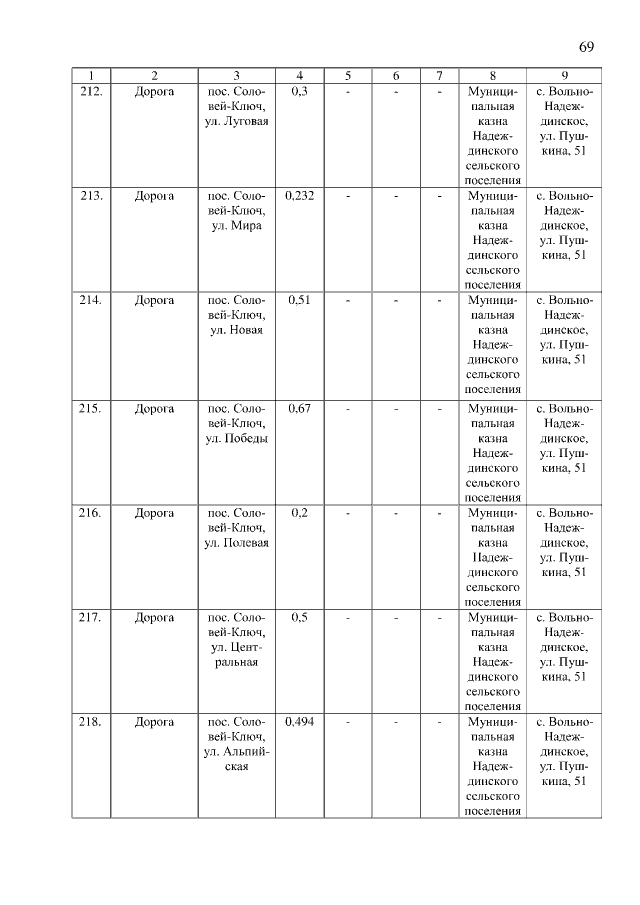 69

| 1 | 2 | 3 | 4 | 5 | 6 | 7 | 8 | 9 |
|---|---|---|---|---|---|---|---|---|
| 212. | Дорога | пос. Соловей-Ключ, ул. Луговая | 0,3 | - | - | - | Муниципальная казна Надеждинского сельского поселения | с. Вольно-Надеждинское, ул. Пушкина, 51 |
| 213. | Дорога | пос. Соловей-Ключ, ул. Мира | 0,232 | - | - | - | Муниципальная казна Надеждинского сельского поселения | с. Вольно-Надеждинское, ул. Пушкина, 51 |
| 214. | Дорога | пос. Соловей-Ключ, ул. Новая | 0,51 | - | - | - | Муниципальная казна Надеждинского сельского поселения | с. Вольно-Надеждинское, ул. Пушкина, 51 |
| 215. | Дорога | пос. Соловей-Ключ, ул. Победы | 0,67 | - | - | - | Муниципальная казна Надеждинского сельского поселения | с. Вольно-Надеждинское, ул. Пушкина, 51 |
| 216. | Дорога | пос. Соловей-Ключ, ул. Полевая | 0,2 | - | - | - | Муниципальная казна Надеждинского сельского поселения | с. Вольно-Надеждинское, ул. Пушкина, 51 |
| 217. | Дорога | пос. Соловей-Ключ, ул. Центральная | 0,5 | - | - | - | Муниципальная казна Надеждинского сельского поселения | с. Вольно-Надеждинское, ул. Пушкина, 51 |
| 218. | Дорога | пос. Соловей-Ключ, ул. Альпийская | 0,494 | - | - | - | Муниципальная казна Надеждинского сельского поселения | с. Вольно-Надеждинское, ул. Пушкина, 51 |